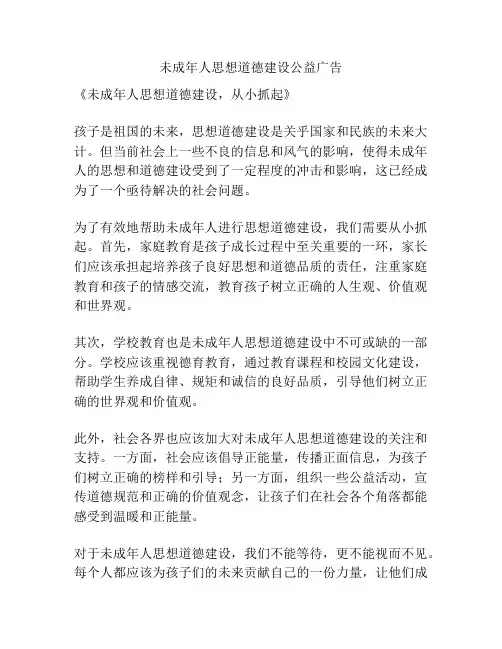 未成年人思想道德建设公益广告

《未成年人思想道德建设，从小抓起》

孩子是祖国的未来，思想道德建设是关乎国家和民族的未来大计。但当前社会上一些不良的信息和风气的影响，使得未成年人的思想和道德建设受到了一定程度的冲击和影响，这已经成为了一个亟待解决的社会问题。

为了有效地帮助未成年人进行思想道德建设，我们需要从小抓起。首先，家庭教育是孩子成长过程中至关重要的一环，家长们应该承担起培养孩子良好思想和道德品质的责任，注重家庭教育和孩子的情感交流，教育孩子树立正确的人生观、价值观和世界观。

其次，学校教育也是未成年人思想道德建设中不可或缺的一部分。学校应该重视德育教育，通过教育课程和校园文化建设，帮助学生养成自律、规矩和诚信的良好品质，引导他们树立正确的世界观和价值观。

此外，社会各界也应该加大对未成年人思想道德建设的关注和支持。一方面，社会应该倡导正能量，传播正面信息，为孩子们树立正确的榜样和引导；另一方面，组织一些公益活动，宣传道德规范和正确的价值观念，让孩子们在社会各个角落都能感受到温暖和正能量。

对于未成年人思想道德建设，我们不能等待，更不能视而不见。每个人都应该为孩子们的未来贡献自己的一份力量，让他们成